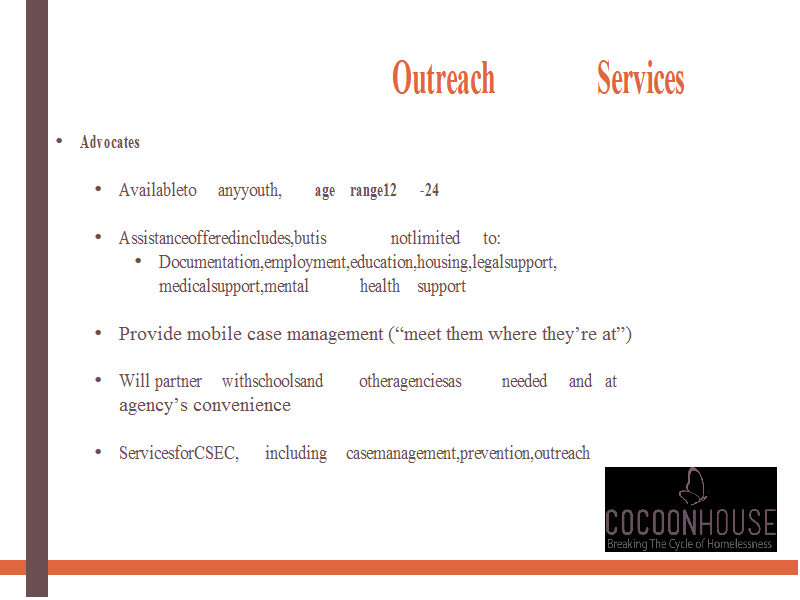 Outreach Services

• Advocates

• Availableto anyyouth, age range12 -24

• Assistanceofferedincludes,butis notlimited to:
  • Documentation,employment,education,housing,legalsupport, medicalsupport,mental health support

• Provide mobile case management (“meet them where they’re at”)

• Will partner withschoolsand otheragenciesas needed and at agency’s convenience

• ServicesforCSEC, including casemanagement,prevention,outreach

COCOONHOUSE
Breaking The Cycle of Homelessness